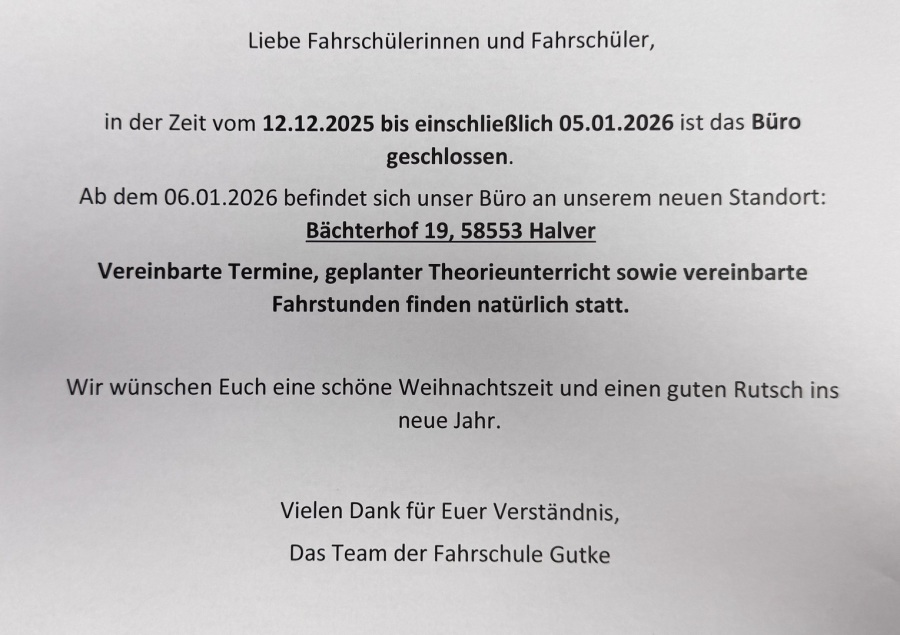 Liebe Fahrschülerinnen und Fahrschüler,

in der Zeit vom 12.12.2025 bis einschließlich 05.01.2026 ist das Büro geschlossen.

Ab dem 06.01.2026 befindet sich unser Büro an unserem neuen Standort:
Bächterhof 19, 58553 Halver

Vereinbarte Termine, geplanter Theorieunterricht sowie vereinbarte Fahrstunden finden natürlich statt.

Wir wünschen Euch eine schöne Weihnachtszeit und einen guten Rutsch ins neue Jahr.

Vielen Dank für Euer Verständnis,
Das Team der Fahrschule Gutke